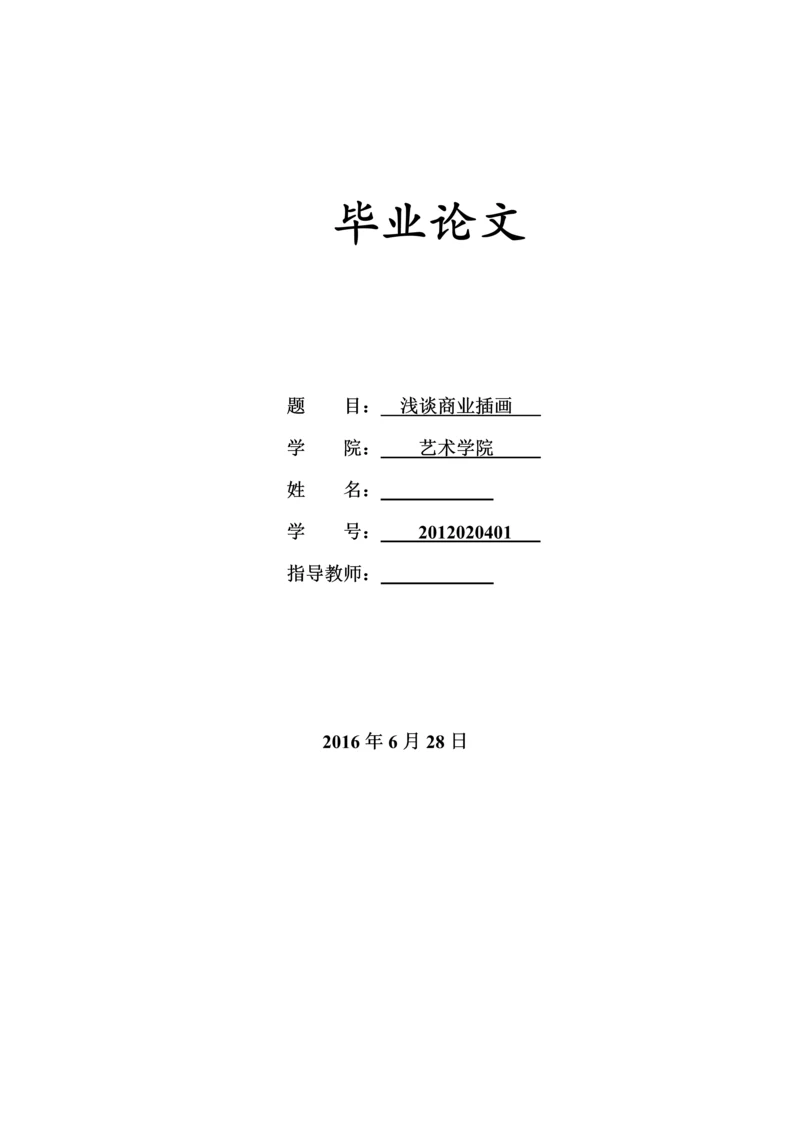 毕业论文

题 目：浅谈商业插画

学 院：艺术学院

姓 名：____

学 号：2012020401

指导教师：____

2016年6月28日